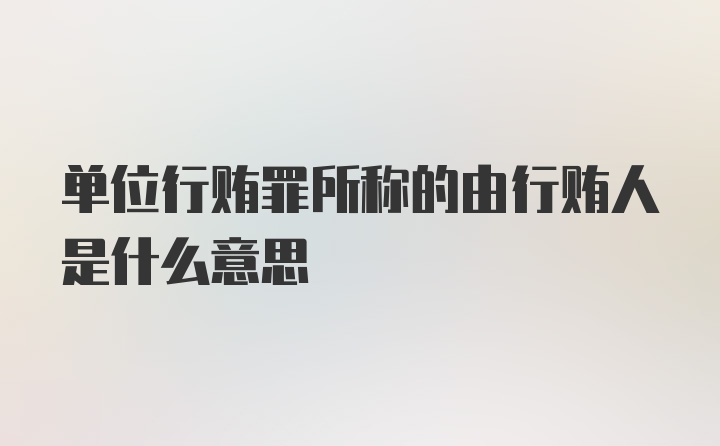 单位行贿罪所称的由行贿人是什么意思